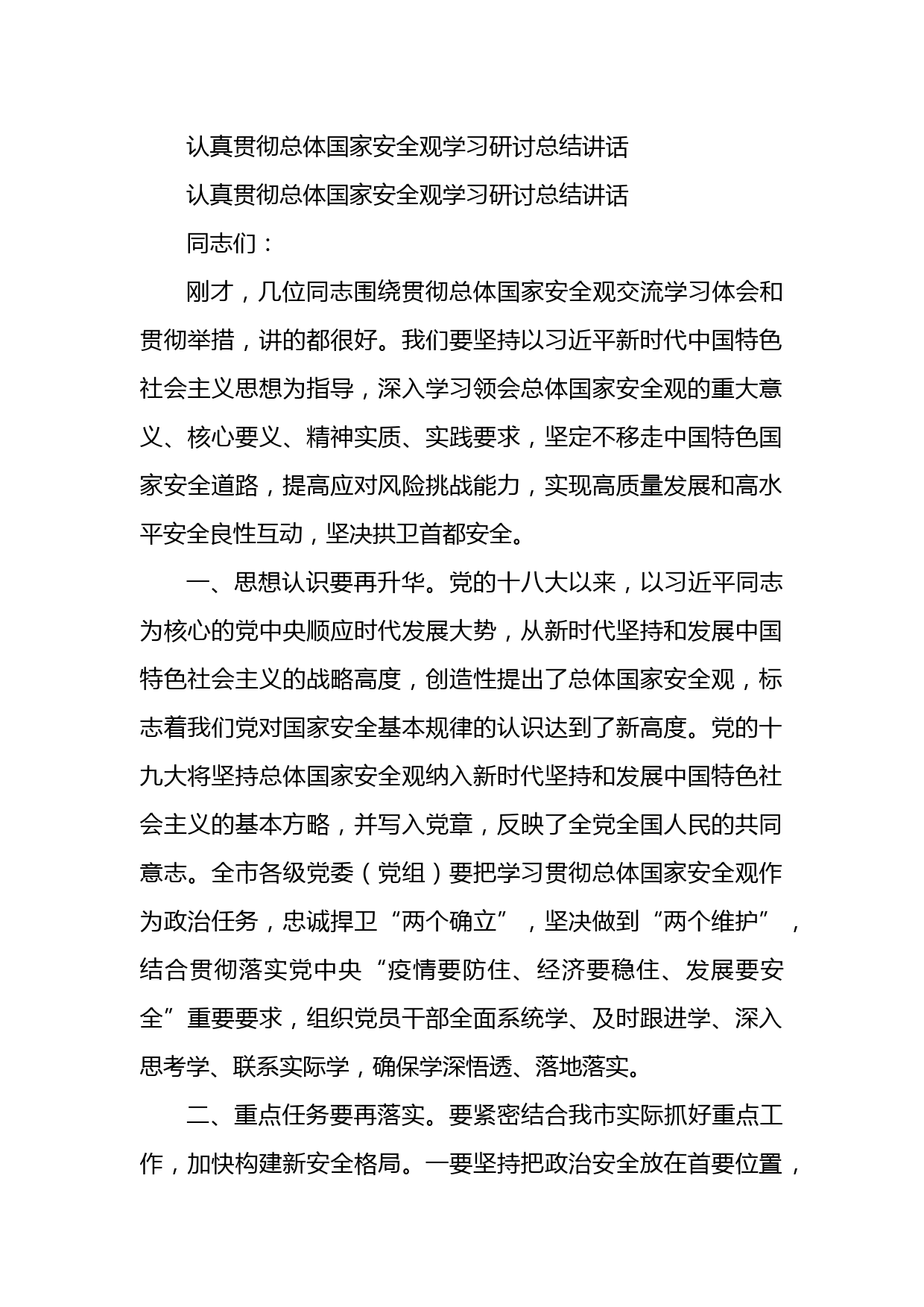 认真贯彻总体国家安全观学习研讨总结讲话

认真贯彻总体国家安全观学习研讨总结讲话

同志们：

刚才，几位同志围绕贯彻总体国家安全观交流学习体会和贯彻举措，讲的都很好。我们要坚持以习近平新时代中国特色社会主义思想为指导，深入学习领会总体国家安全观的重大意义、核心要义、精神实质、实践要求，坚定不移走中国特色国家安全道路，提高应对风险挑战能力，实现高质量发展和高水平安全良性互动，坚决拱卫首都安全。

一、思想认识要再升华。党的十八大以来，以习近平同志为核心的党中央顺应时代发展大势，从新时代坚持和发展中国特色社会主义的战略高度，创造性提出了总体国家安全观，标志着我们党对国家安全基本规律的认识达到了新高度。党的十九大将坚持总体国家安全观纳入新时代坚持和发展中国特色社会主义的基本方略，并写入党章，反映了全党全国人民的共同意志。全市各级党委（党组）要把学习贯彻总体国家安全观作为政治任务，忠诚捍卫“两个确立”，坚决做到“两个维护”，结合贯彻落实党中央“疫情要防住、经济要稳住、发展要安全”重要要求，组织党员干部全面系统学、及时跟进学、深入思考学、联系实际学，确保学深悟透、落地落实。

二、重点任务要再落实。要紧密结合我市实际抓好重点工作，加快构建新安全格局。一要坚持把政治安全放在首要位置，